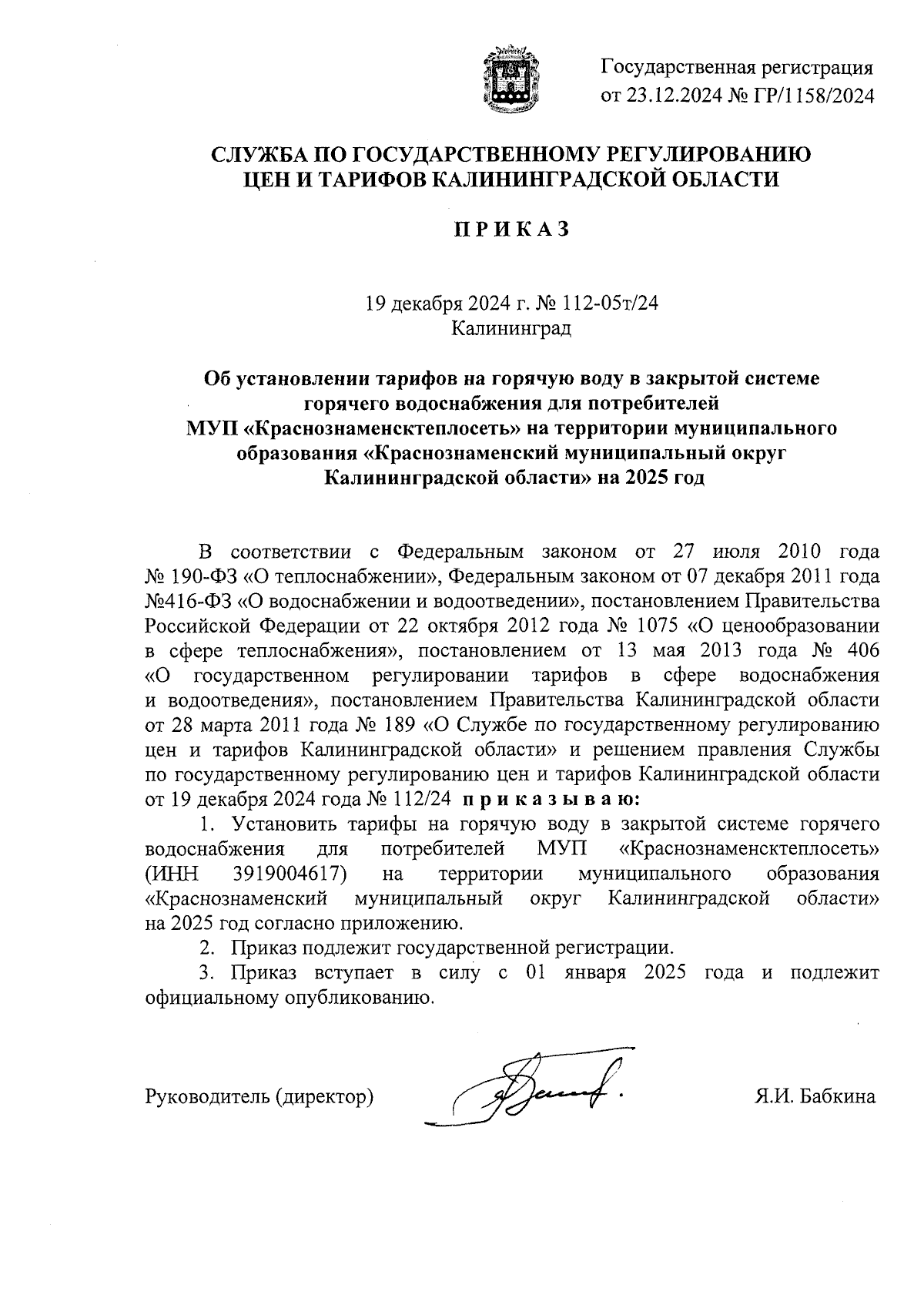 Государственная регистрация от 23.12.2024 № ГР/1158/2024

СЛУЖБА ПО ГОСУДАРСТВЕННОМУ РЕГУЛИРОВАНИЮ ЦЕН И ТАРИФОВ КАЛИНИНГРАДСКОЙ ОБЛАСТИ

П Р И К А З

19 декабря 2024 г. № 112-05т/24
Калининград

Об установлении тарифов на горячую воду в закрытой системе горячего водоснабжения для потребителей МУП «Краснознаменсктеплосеть» на территории муниципального образования «Краснознаменский муниципальный округ Калининградской области» на 2025 год

В соответствии с Федеральным законом от 27 июля 2010 года № 190-ФЗ «О теплоснабжении», Федеральным законом от 07 декабря 2011 года №416-ФЗ «О водоснабжении и водоотведении», постановлением Правительства Российской Федерации от 22 октября 2012 года № 1075 «О ценообразовании в сфере теплоснабжения», постановлением от 13 мая 2013 года № 406 «О государственном регулировании тарифов в сфере водоснабжения и водоотведения», постановлением Правительства Калининградской области от 28 марта 2011 года № 189 «О Службе по государственному регулированию цен и тарифов Калининградской области» и решением правления Службы по государственному регулированию цен и тарифов Калининградской области от 19 декабря 2024 года № 112/24 п р и к а з ы в а ю:

1. Установить тарифы на горячую воду в закрытой системе горячего водоснабжения для потребителей МУП «Краснознаменсктеплосеть» (ИНН 3919004617) на территории муниципального образования «Краснознаменский муниципальный округ Калининградской области» на 2025 год согласно приложению.

2. Приказ подлежит государственной регистрации.

3. Приказ вступает в силу с 01 января 2025 года и подлежит официальному опубликованию.

Руководитель (директор) Я.И. Бабкина